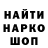 НАЙТИ НАРКО ШОП